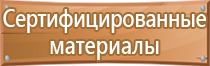 Сертифицированные материалы